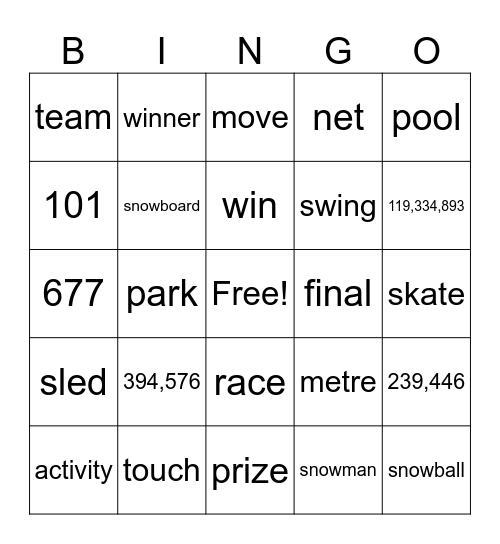 | B | I | N | G | O |
|---|---|---|---|---|
| team | winner | move | net | pool |
| 101 | snowboard | win | swing | 119,334,893 |
| 677 | park | Free! | final | skate |
| sled | 394,576 | race | metre | 239,446 |
| activity | touch | prize | snowman | snowball |